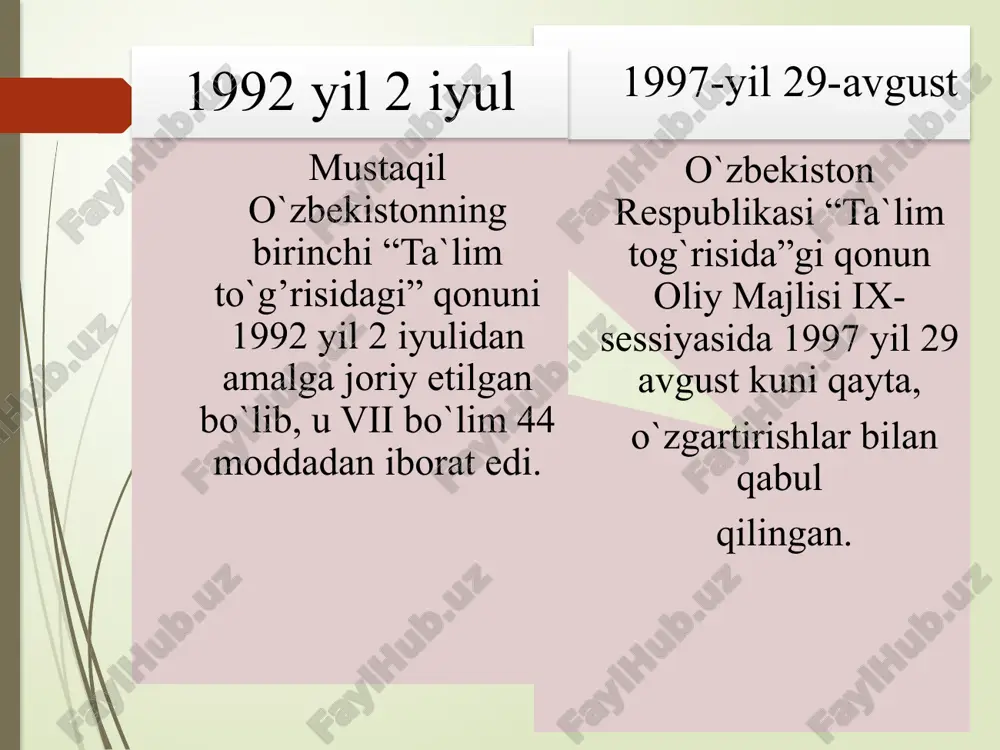 1992 yil 2 iyul

Mustaqil O`zbekistonning birinchi “Ta`lim to`g’risidagi” qonuni 1992 yil 2 iyulidan amalga joriy etilgan bo`lib, u VII bo`lim 44 moddadan iborat edi.

1997-yil 29-avgust

O`zbekiston Respublikasi “Ta`lim tog`risida”gi qonun Oliy Majlisi IX-sessiyasida 1997 yil 29 avgust kuni qayta,

o`zgartirishlar bilan qabul

qilingan.

FaylHub.uz